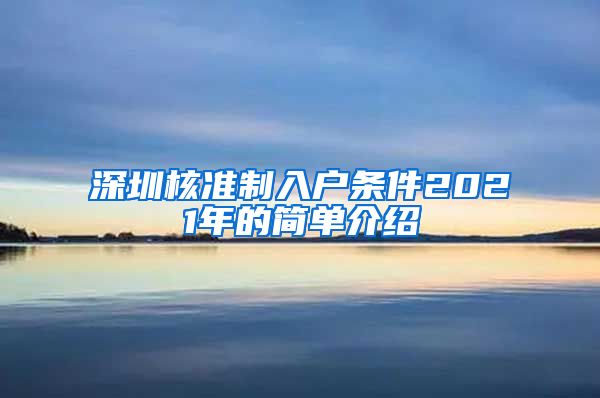 深圳核准制入户条件2021年的简单介绍